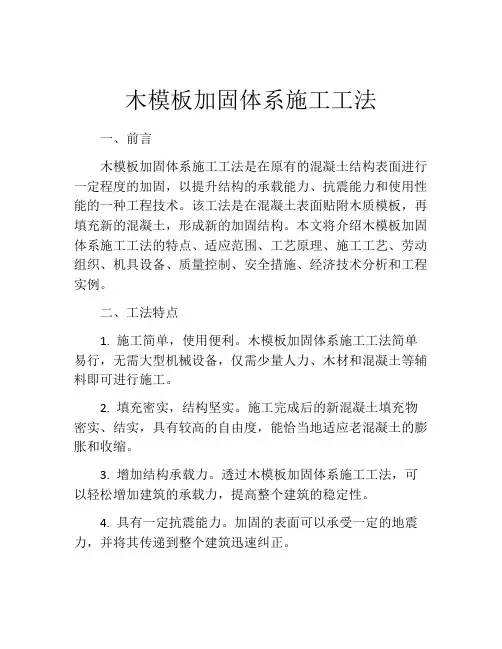 木模板加固体系施工工法

一、前言

木模板加固体系施工工法是在原有的混凝土结构表面进行一定程度的加固，以提升结构的承载能力、抗震能力和使用性能的一种工程技术。该工法是在混凝土表面贴附木质模板，再填充新的混凝土，形成新的加固结构。本文将介绍木模板加固体系施工工法的特点、适应范围、工艺原理、施工工艺、劳动组织、机具设备、质量控制、安全措施、经济技术分析和工程实例。

二、工法特点

1. 施工简单，使用便利。木模板加固体系施工工法简单易行，无需大型机械设备，仅需少量人力、木材和混凝土等辅料即可进行施工。

2. 填充密实，结构坚实。施工完成后的新混凝土填充物密实、结实，具有较高的自由度，能恰当地适应老混凝土的膨胀和收缩。

3. 增加结构承载力。透过木模板加固体系施工工法，可以轻松增加建筑的承载力，提高整个建筑的稳定性。

4. 具有一定抗震能力。加固的表面可以承受一定的地震力，并将其传递到整个建筑迅速纠正。